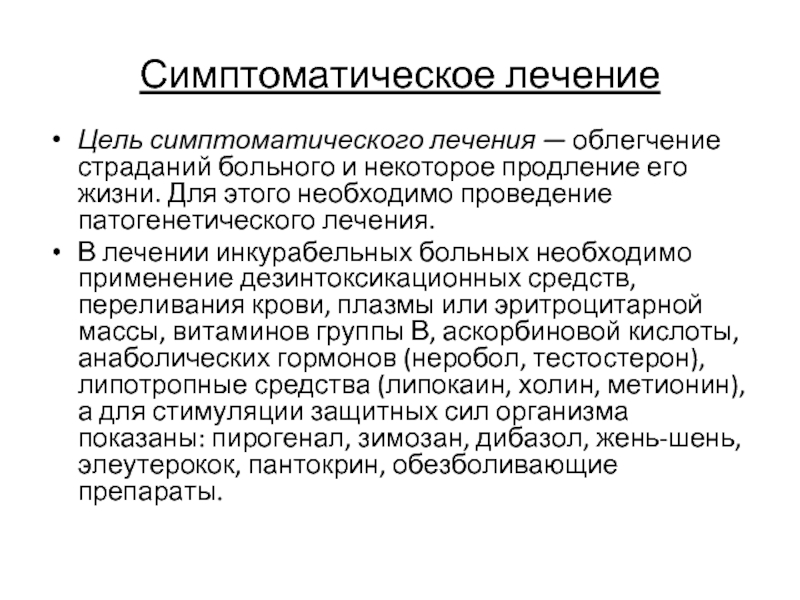 Симптоматическое лечение

• Цель симптоматического лечения — облегчение страданий больного и некоторое продление его жизни. Для этого необходимо проведение патогенетического лечения.

• В лечении инкурабельных больных необходимо применение дезинтоксикационных средств, переливания крови, плазмы или эритроцитарной массы, витаминов группы В, аскорбиновой кислоты, анаболических гормонов (неробол, тестостерон), липотропные средства (липокаин, холин, метионин), а для стимуляции защитных сил организма показаны: пирогенал, зимозан, дибазол, жень-шень, элеутерокок, пантокрин, обезболивающие препараты.